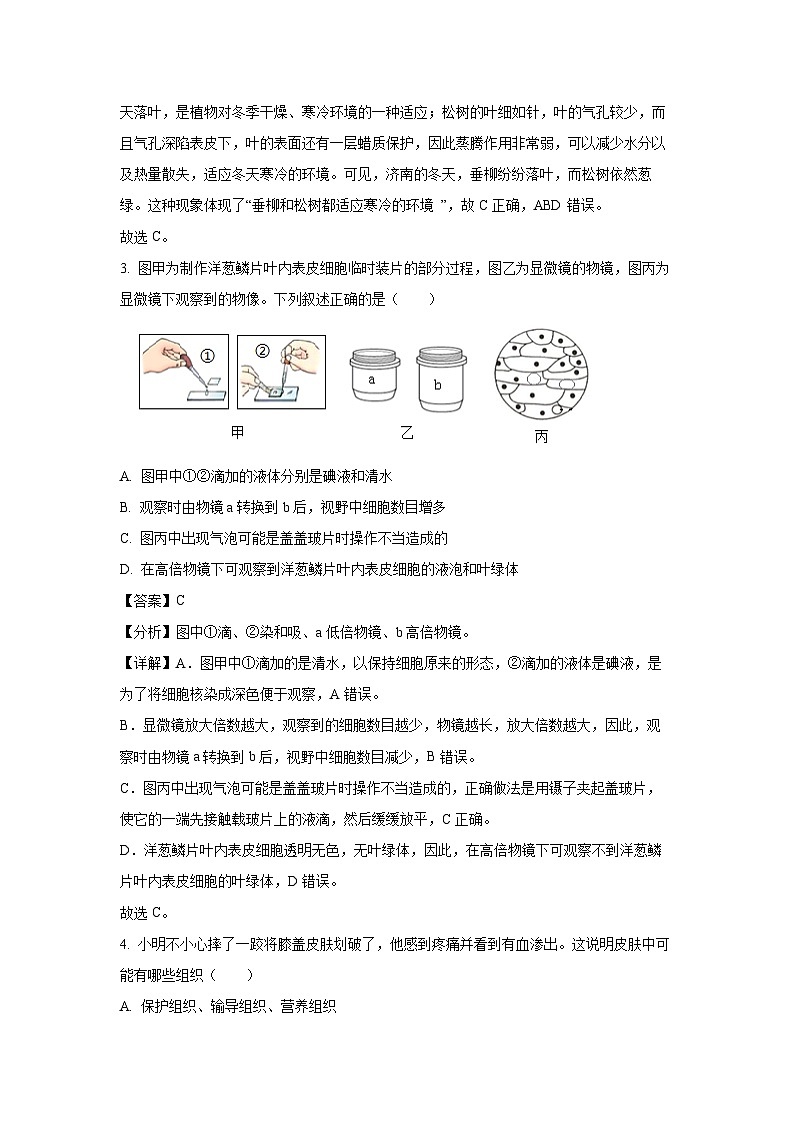 天落叶，是植物对冬季干燥、寒冷环境的一种适应；松树的叶细如针，叶的气孔较少，而且气孔深陷表皮下，叶的表面还有一层蜡质保护，因此蒸腾作用非常弱，可以减少水分以及热量散失，适应冬天寒冷的环境。可见，济南的冬天，垂柳纷纷落叶，而松树依然葱绿。这种现象体现了“垂柳和松树都适应寒冷的环境 ”，故 C 正确，ABD 错误。

故选 C。

3. 图甲为制作洋葱鳞片叶内表皮细胞临时装片的部分过程，图乙为显微镜的物镜，图丙为显微镜下观察到的物像。下列叙述正确的是（　　）

①

②

a

b

甲

乙

丙

A. 图甲中①②滴加的液体分别是碘液和清水

B. 观察时由物镜 a 转换到 b 后，视野中细胞数目增多

C. 图丙中出现气泡可能是盖盖玻片时操作不当造成的

D. 在高倍物镜下可观察到洋葱鳞片叶内表皮细胞的液泡和叶绿体

【答案】C

【分析】图中①滴、②染和吸、a 低倍物镜、b 高倍物镜。

【详解】A．图甲中①滴加的是清水，以保持细胞原来的形态，②滴加的液体是碘液，是为了将细胞核染成深色便于观察，A 错误。

B．显微镜放大倍数越大，观察到的细胞数目越少，物镜越长，放大倍数越大，因此，观察时由物镜 a 转换到 b 后，视野中细胞数目减少，B 错误。

C．图丙中出现气泡可能是盖盖玻片时操作不当造成的，正确做法是用镊子夹起盖玻片，使它的一端先接触载玻片上的液滴，然后缓缓放平，C 正确。

D．洋葱鳞片叶内表皮细胞透明无色，无叶绿体，因此，在高倍物镜下可观察不到洋葱鳞片叶内表皮细胞的叶绿体，D 错误。

故选 C。

4. 小明不小心摔了一跤将膝盖皮肤划破了，他感到疼痛并看到有血渗出。这说明皮肤中可能有哪些组织（　　）

A. 保护组织、输导组织、营养组织